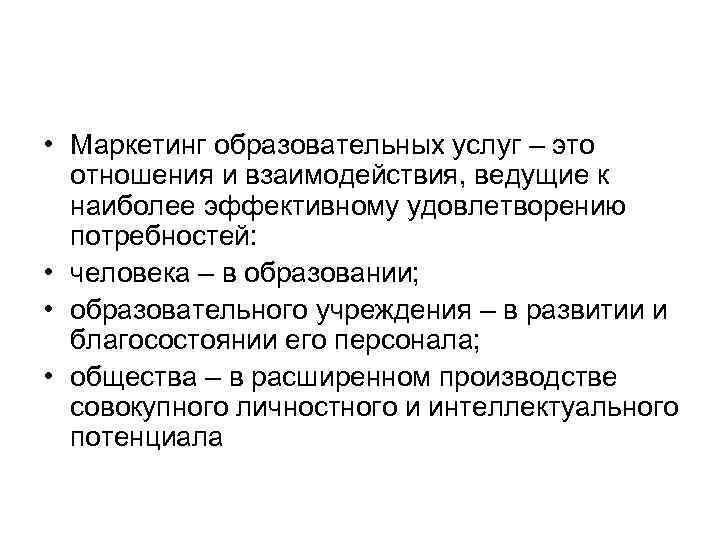 • Маркетинг образовательных услуг – это отношения и взаимодействия, ведущие к наиболее эффективному удовлетворению потребностей:
• человека – в образовании;
• образовательного учреждения – в развитии и благосостоянии его персонала;
• общества – в расширенном производстве совокупного личностного и интеллектуального потенциала